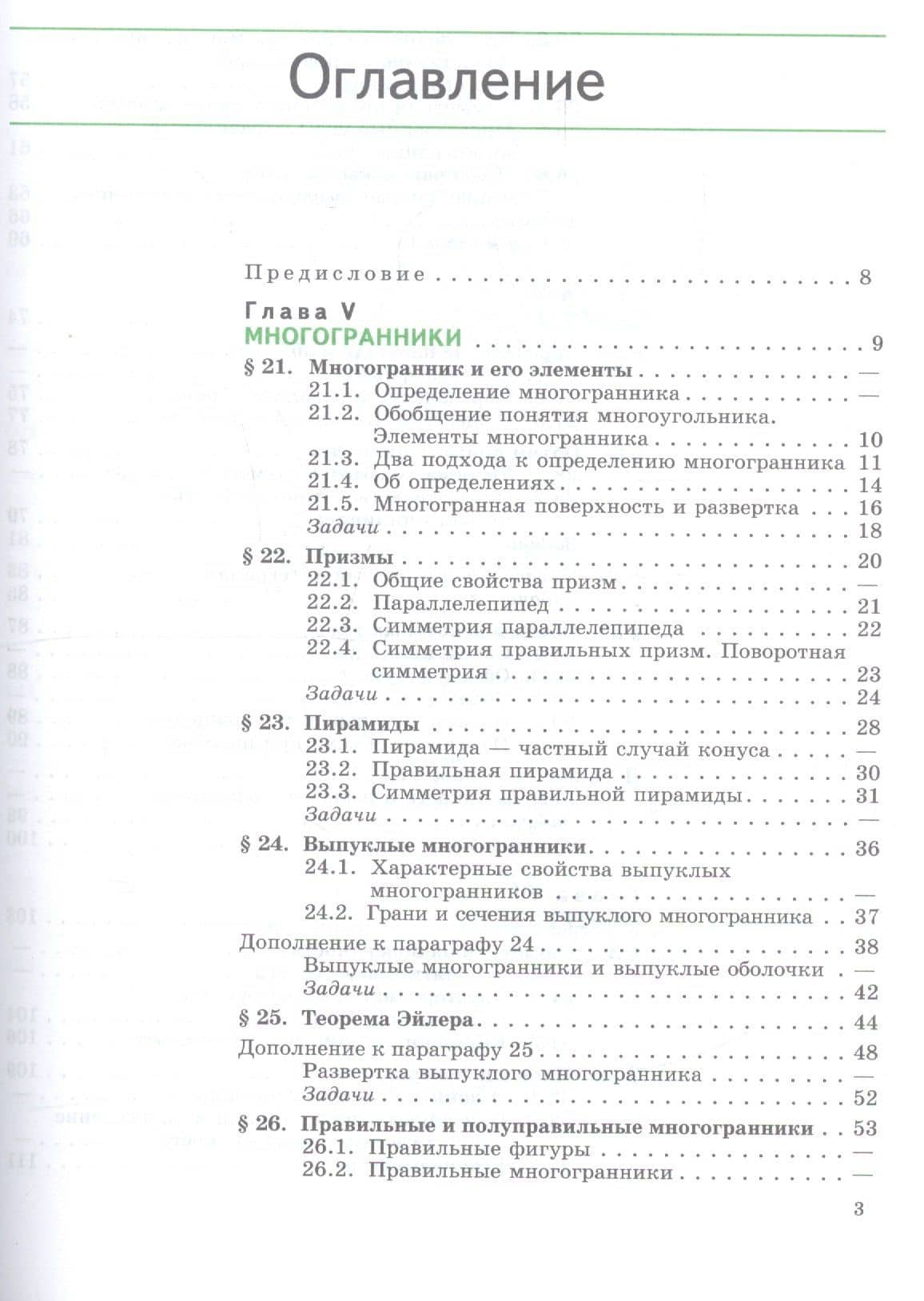 Оглавление

Предисловие 8

Глава V
МНОГОГРАННИКИ 9

§ 21. Многогранник и его элементы —
21.1. Определение многогранника —
21.2. Обобщение понятия многоугольника. Элементы многогранника 10
21.3. Два подхода к определению многогранника 11
21.4. Об определениях 14
21.5. Многогранная поверхность и развертка 16
Задачи 18

§ 22. Призмы 20
22.1. Общие свойства призм —
22.2. Параллелепипед 21
22.3. Симметрия параллелепипеда 22
22.4. Симметрия правильных призм. Поворотная симметрия 23
Задачи 24

§ 23. Пирамиды 28
23.1. Пирамида — частный случай конуса —
23.2. Правильная пирамида 30
23.3. Симметрия правильной пирамиды 31
Задачи —

§ 24. Выпуклые многогранники 36
24.1. Характерные свойства выпуклых многогранников —
24.2. Грани и сечения выпуклого многогранника 37

Дополнение к параграфу 24 38
Выпуклые многогранники и выпуклые оболочки —
Задачи 42

§ 25. Теорема Эйлера 44

Дополнение к параграфу 25 48
Развертка выпуклого многогранника —
Задачи 52

§ 26. Правильные и полуправильные многогранники 53
26.1. Правильные фигуры —
26.2. Правильные многогранники —

3